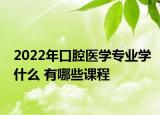 2022年口腔医学专业学什么 有哪些课程